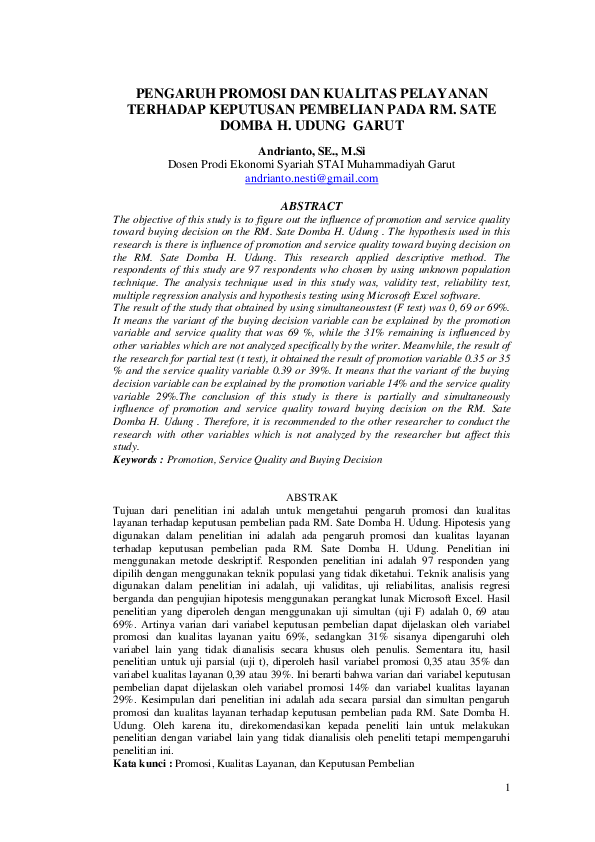 PENGARUH PROMOSI DAN KUALITAS PELAYANAN TERHADAP KEPUTUSAN PEMBELIAN PADA RM. SATE DOMBA H. UDUNG GARUT

Andrianto, SE., M.Si
Dosen Prodi Ekonomi Syariah STAI Muhammadiyah Garut
andrianto.nesti@gmail.com

ABSTRACT

The objective of this study is to figure out the influence of promotion and service quality toward buying decision on the RM. Sate Domba H. Udung . The hypothesis used in this research is there is influence of promotion and service quality toward buying decision on the RM. Sate Domba H. Udung. This research applied descriptive method. The respondents of this study are 97 respondents who chosen by using unknown population technique. The analysis technique used in this study was, validity test, reliability test, multiple regression analysis and hypothesis testing using Microsoft Excel software.

The result of the study that obtained by using simultaneoustest (F test) was 0, 69 or 69%. It means the variant of the buying decision variable can be explained by the promotion variable and service quality that was 69 %, while the 31% remaining is influenced by other variables which are not analyzed specifically by the writer. Meanwhile, the result of the research for partial test (t test), it obtained the result of promotion variable 0.35 or 35 % and the service quality variable 0.39 or 39%. It means that the variant of the buying decision variable can be explained by the promotion variable 14% and the service quality variable 29%.The conclusion of this study is there is partially and simultaneously influence of promotion and service quality toward buying decision on the RM. Sate Domba H. Udung . Therefore, it is recommended to the other researcher to conduct the research with other variables which is not analyzed by the researcher but affect this study.

Keywords : Promotion, Service Quality and Buying Decision

ABSTRAK

Tujuan dari penelitian ini adalah untuk mengetahui pengaruh promosi dan kualitas layanan terhadap keputusan pembelian pada RM. Sate Domba H. Udung. Hipotesis yang digunakan dalam penelitian ini adalah ada pengaruh promosi dan kualitas layanan terhadap keputusan pembelian pada RM. Sate Domba H. Udung. Penelitian ini menggunakan metode deskriptif. Responden penelitian ini adalah 97 responden yang dipilih dengan menggunakan teknik populasi yang tidak diketahui. Teknik analisis yang digunakan dalam penelitian ini adalah, uji validitas, uji reliabilitas, analisis regresi berganda dan pengujian hipotesis menggunakan perangkat lunak Microsoft Excel. Hasil penelitian yang diperoleh dengan menggunakan uji simultan (uji F) adalah 0, 69 atau 69%. Artinya varian dari variabel keputusan pembelian dapat dijelaskan oleh variabel promosi dan kualitas layanan yaitu 69%, sedangkan 31% sisanya dipengaruhi oleh variabel lain yang tidak dianalisis secara khusus oleh penulis. Sementara itu, hasil penelitian untuk uji parsial (uji t), diperoleh hasil variabel promosi 0,35 atau 35% dan variabel kualitas layanan 0,39 atau 39%. Ini berarti bahwa varian dari variabel keputusan pembelian dapat dijelaskan oleh variabel promosi 14% dan variabel kualitas layanan 29%. Kesimpulan dari penelitian ini adalah ada secara parsial dan simultan pengaruh promosi dan kualitas layanan terhadap keputusan pembelian pada RM. Sate Domba H. Udung. Oleh karena itu, direkomendasikan kepada peneliti lain untuk melakukan penelitian dengan variabel lain yang tidak dianalisis oleh peneliti tetapi mempengaruhi penelitian ini.

Kata kunci : Promosi, Kualitas Layanan, dan Keputusan Pembelian

1